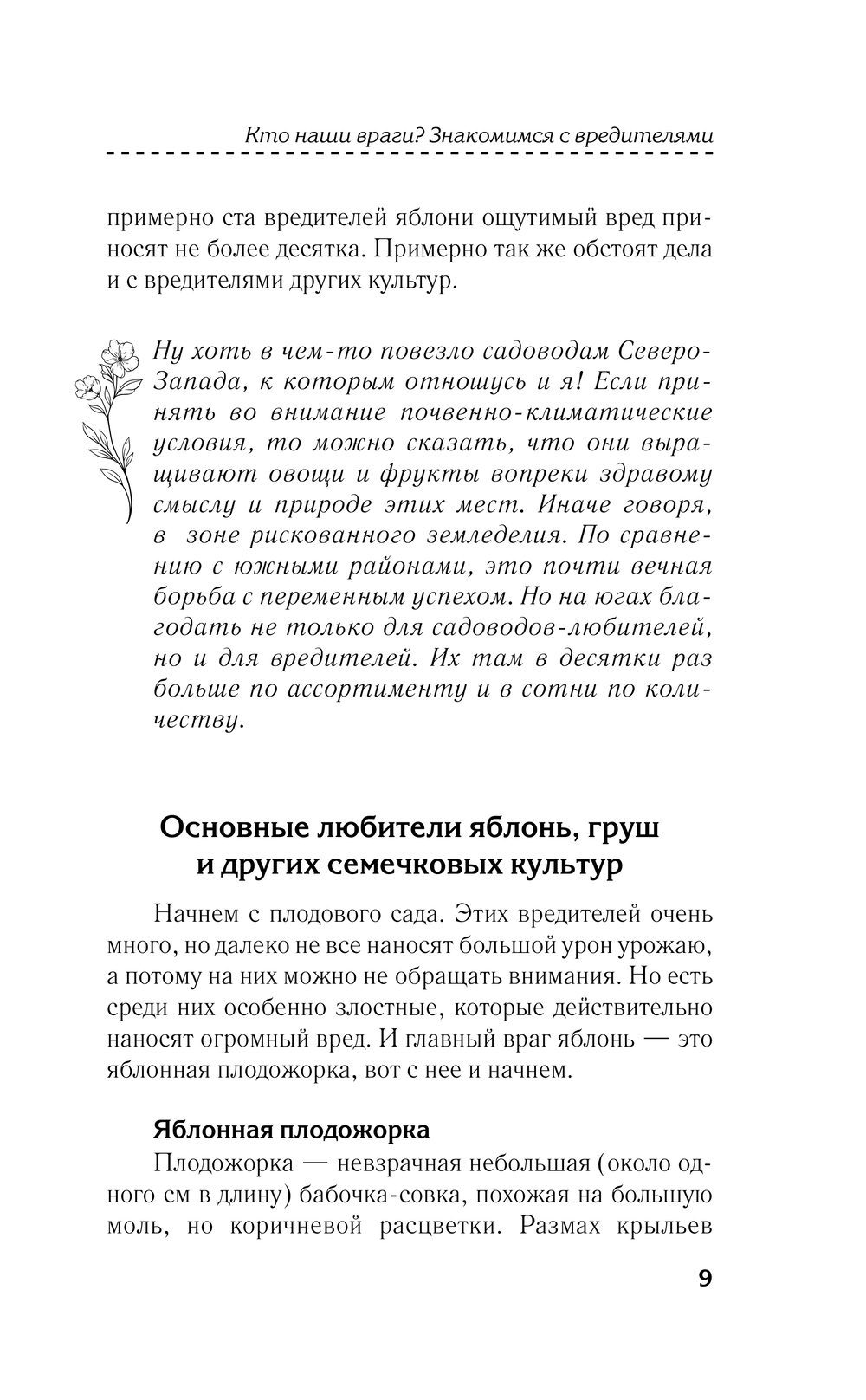 Кто наши враги? Знакомимся с вредителями

примерно ста вредителей яблони ощутимый вред приносят не более десятка. Примерно так же обстоят дела и с вредителями других культур.

Ну хоть в чем-то повезло садоводам Северо-Запада, к которым отношусь и я! Если принять во внимание почвенно-климатические условия, то можно сказать, что они выращивают овощи и фрукты вопреки здравому смыслу и природе этих мест. Иначе говоря, в зоне рискованного земледелия. По сравнению с южными районами, это почти вечная борьба с переменным успехом. Но на югах благодать не только для садоводов-любителей, но и для вредителей. Их там в десятки раз больше по ассортименту и в сотни по количеству.

Основные любители яблонь, груш и других семечковых культур

Начнем с плодового сада. Этих вредителей очень много, но далеко не все наносят большой урон урожаю, а потому на них можно не обращать внимания. Но есть среди них особенно злостные, которые действительно наносят огромный вред. И главный враг яблонь — это яблонная плодожорка, вот с нее и начнем.

Яблонная плодожорка

Плодожорка — невзрачная небольшая (около одного см в длину) бабочка-совка, похожая на большую моль, но коричневой расцветки. Размах крыльев

9